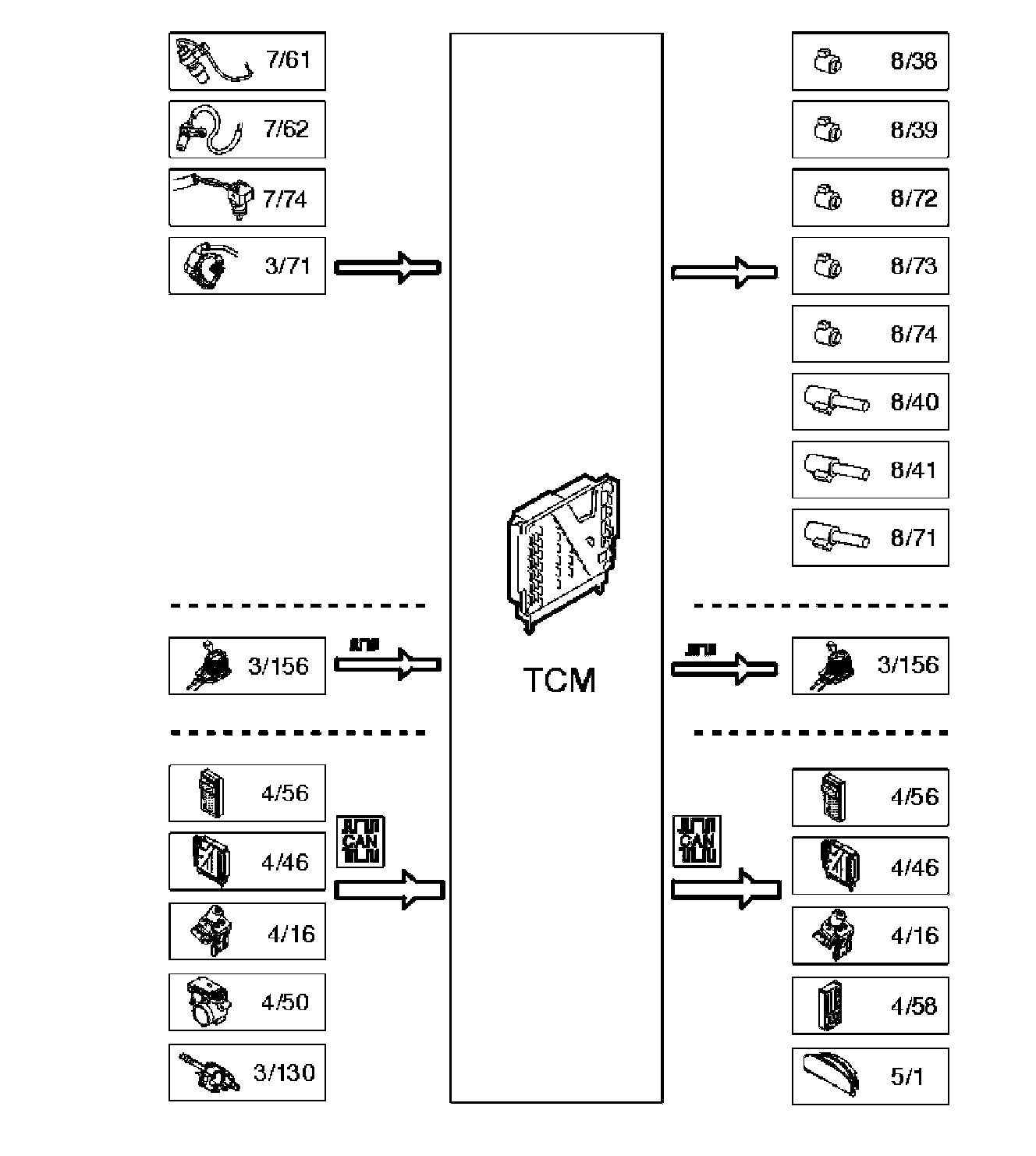 7/61

7/62

7/74

3/71

3/156

4/56

4/46

4/16

4/50

3/130

CAN

TCM

8/38

8/39

8/72

8/73

8/74

8/40

8/41

8/71

3/156

CAN

4/56

4/46

4/16

4/58

5/1